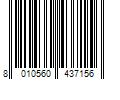 8 010560 437156